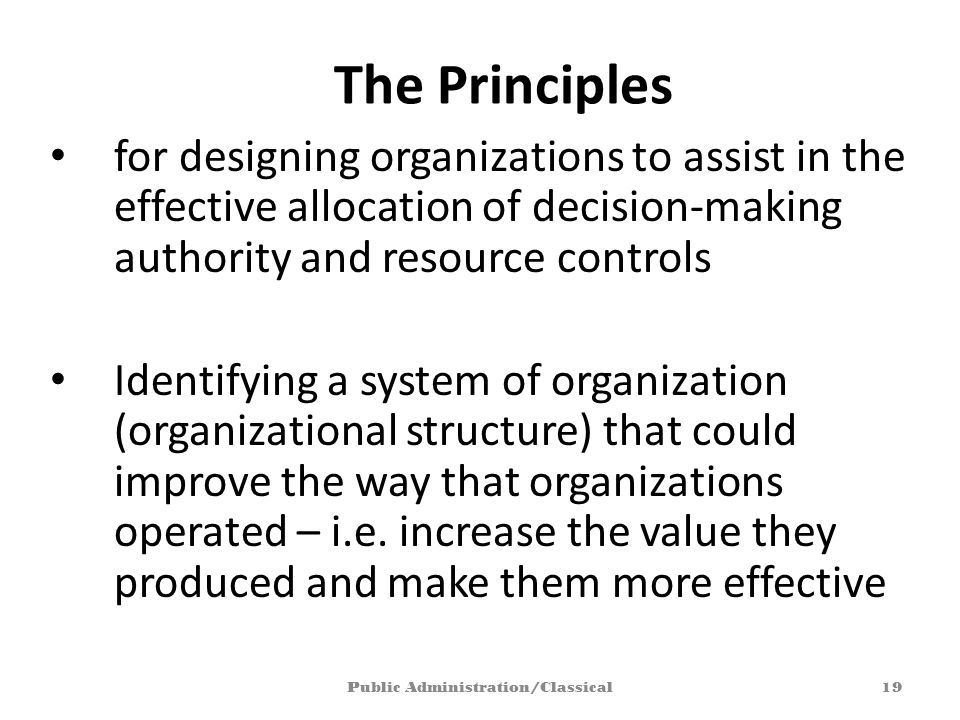 The Principles

• for designing organizations to assist in the effective allocation of decision-making authority and resource controls

• Identifying a system of organization (organizational structure) that could improve the way that organizations operated – i.e. increase the value they produced and make them more effective

Public Administration/Classical

19